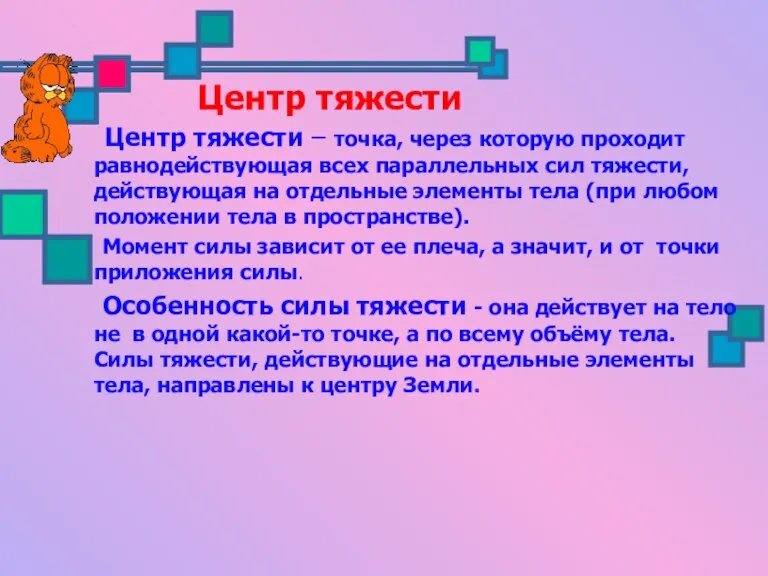 Центр тяжести

Центр тяжести – точка, через которую проходит равнодействующая всех параллельных сил тяжести, действующая на отдельные элементы тела (при любом положении тела в пространстве).

Момент силы зависит от ее плеча, а значит, и от точки приложения силы.

Особенность силы тяжести - она действует на тело не в одной какой-то точке, а по всему объёму тела. Силы тяжести, действующие на отдельные элементы тела, направлены к центру Земли.